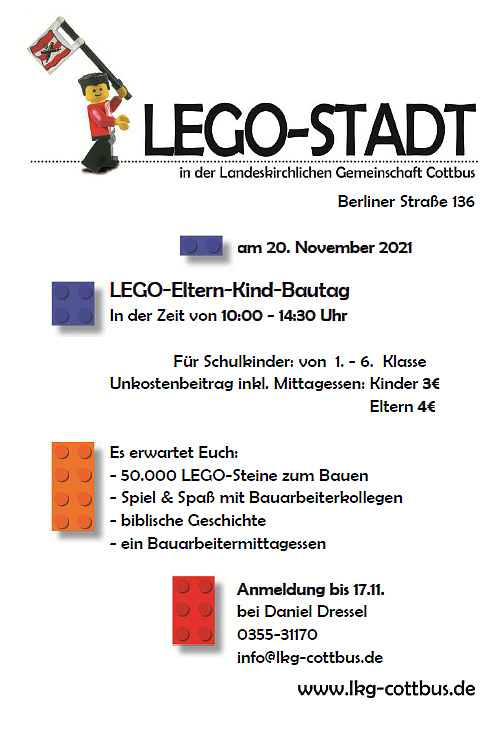 LEGO-STADT
in der Landeskirchlichen Gemeinschaft Cottbus

Berliner Straße 136

am 20. November 2021

LEGO-Eltern-Kind-Bautag
In der Zeit von 10:00 - 14:30 Uhr

Für Schulkinder: von 1. - 6. Klasse
Unkostenbeitrag inkl. Mittagessen: Kinder 3€
Eltern 4€

Es erwartet Euch:
- 50.000 LEGO-Steine zum Bauen
- Spiel & Spaß mit Bauarbeiterkollegen
- biblische Geschichte
- ein Bauarbeitermittagessen

Anmeldung bis 17.11.
bei Daniel Dressel
0355-31170
info@lkg-cottbus.de

www.lkg-cottbus.de